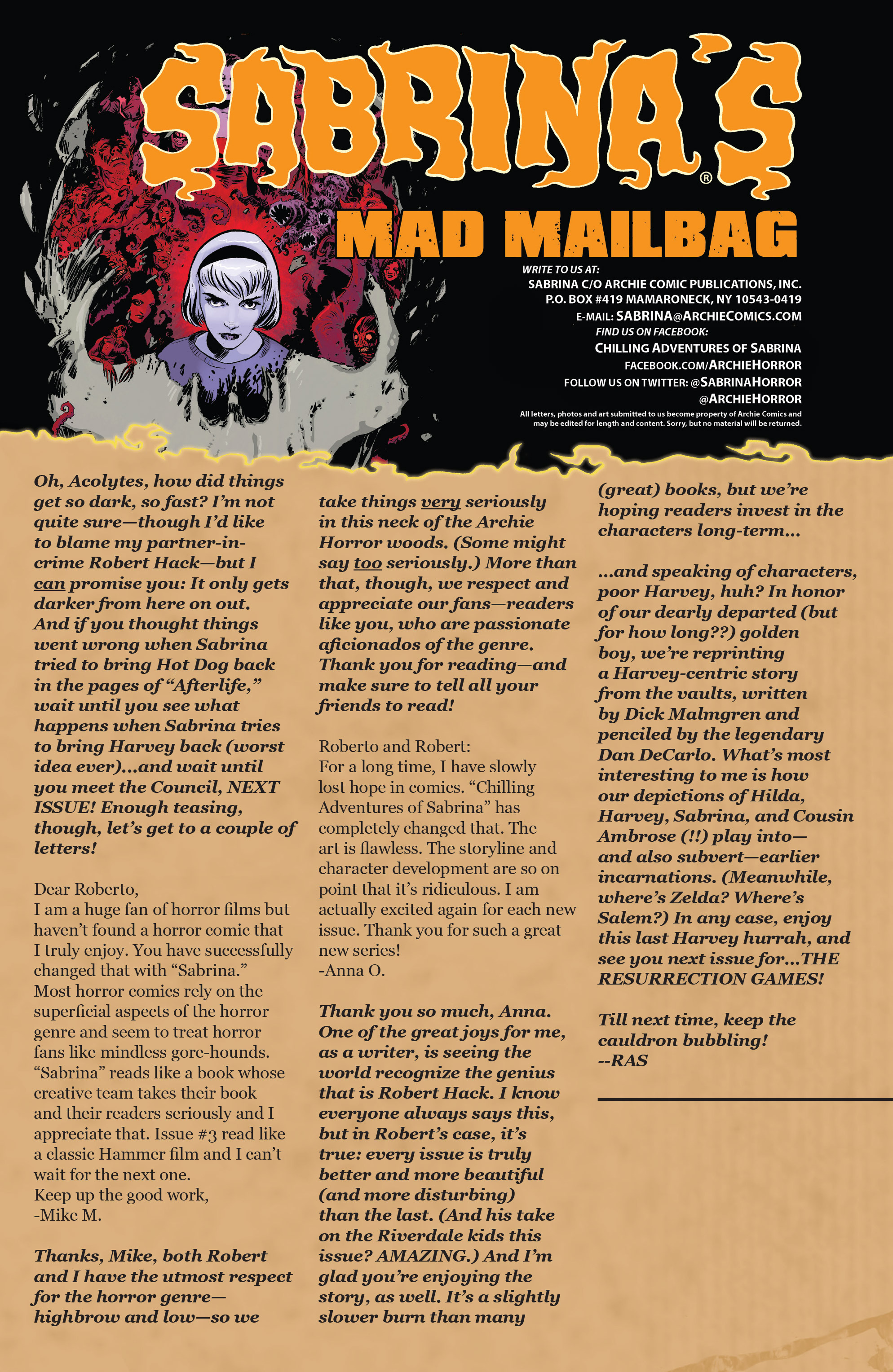 SABRINA'S®

MAD MAILBAG

WRITE TO US AT:
SABRINA C/O ARCHIE COMIC PUBLICATIONS, INC.
P.O. BOX #419 MAMARONECK, NY 10543-0419
E-MAIL: SABRINA@ARCHIECOMICS.COM
FIND US ON FACEBOOK:
CHILLING ADVENTURES OF SABRINA
FACEBOOK.COM/ARCHIEHORROR
FOLLOW US ON TWITTER: @SABRINAHORROR
@ARCHIEHORROR
All letters, photos and art submitted to us become property of Archie Comics and may be edited for length and content. Sorry, but no material will be returned.

Oh, Acolytes, how did things get so dark, so fast? I'm not quite sure—though I'd like to blame my partner-in-crime Robert Hack—but I can promise you: It only gets darker from here on out. And if you thought things went wrong when Sabrina tried to bring Hot Dog back in the pages of "Afterlife," wait until you see what happens when Sabrina tries to bring Harvey back (worst idea ever)...and wait until you meet the Council, NEXT ISSUE! Enough teasing, though, let's get to a couple of letters!

Dear Roberto,
I am a huge fan of horror films but haven't found a horror comic that I truly enjoy. You have successfully changed that with "Sabrina." Most horror comics rely on the superficial aspects of the horror genre and seem to treat horror fans like mindless gore-hounds. "Sabrina" reads like a book whose creative team takes their book and their readers seriously and I appreciate that. Issue #3 read like a classic Hammer film and I can't wait for the next one.
Keep up the good work,
-Mike M.

Thanks, Mike, both Robert and I have the utmost respect for the horror genre—highbrow and low—so we take things very seriously in this neck of the Archie Horror woods. (Some might say too seriously.) More than that, though, we respect and appreciate our fans—readers like you, who are passionate aficionados of the genre. Thank you for reading—and make sure to tell all your friends to read!

Roberto and Robert:
For a long time, I have slowly lost hope in comics. "Chilling Adventures of Sabrina" has completely changed that. The art is flawless. The storyline and character development are so on point that it's ridiculous. I am actually excited again for each new issue. Thank you for such a great new series!
-Anna O.

Thank you so much, Anna. One of the great joys for me, as a writer, is seeing the world recognize the genius that is Robert Hack. I know everyone always says this, but in Robert's case, it's true: every issue is truly better and more beautiful (and more disturbing) than the last. (And his take on the Riverdale kids this issue? AMAZING.) And I'm glad you're enjoying the story, as well. It's a slightly slower burn than many (great) books, but we're hoping readers invest in the characters long-term...

...and speaking of characters, poor Harvey, huh? In honor of our dearly departed (but for how long??) golden boy, we're reprinting a Harvey-centric story from the vaults, written by Dick Malmgren and penciled by the legendary Dan DeCarlo. What's most interesting to me is how our depictions of Hilda, Harvey, Sabrina, and Cousin Ambrose (!!) play into—and also subvert—earlier incarnations. (Meanwhile, where's Zelda? Where's Salem?) In any case, enjoy this last Harvey hurrah, and see you next issue for...THE RESURRECTION GAMES!

Till next time, keep the cauldron bubbling!
--RAS